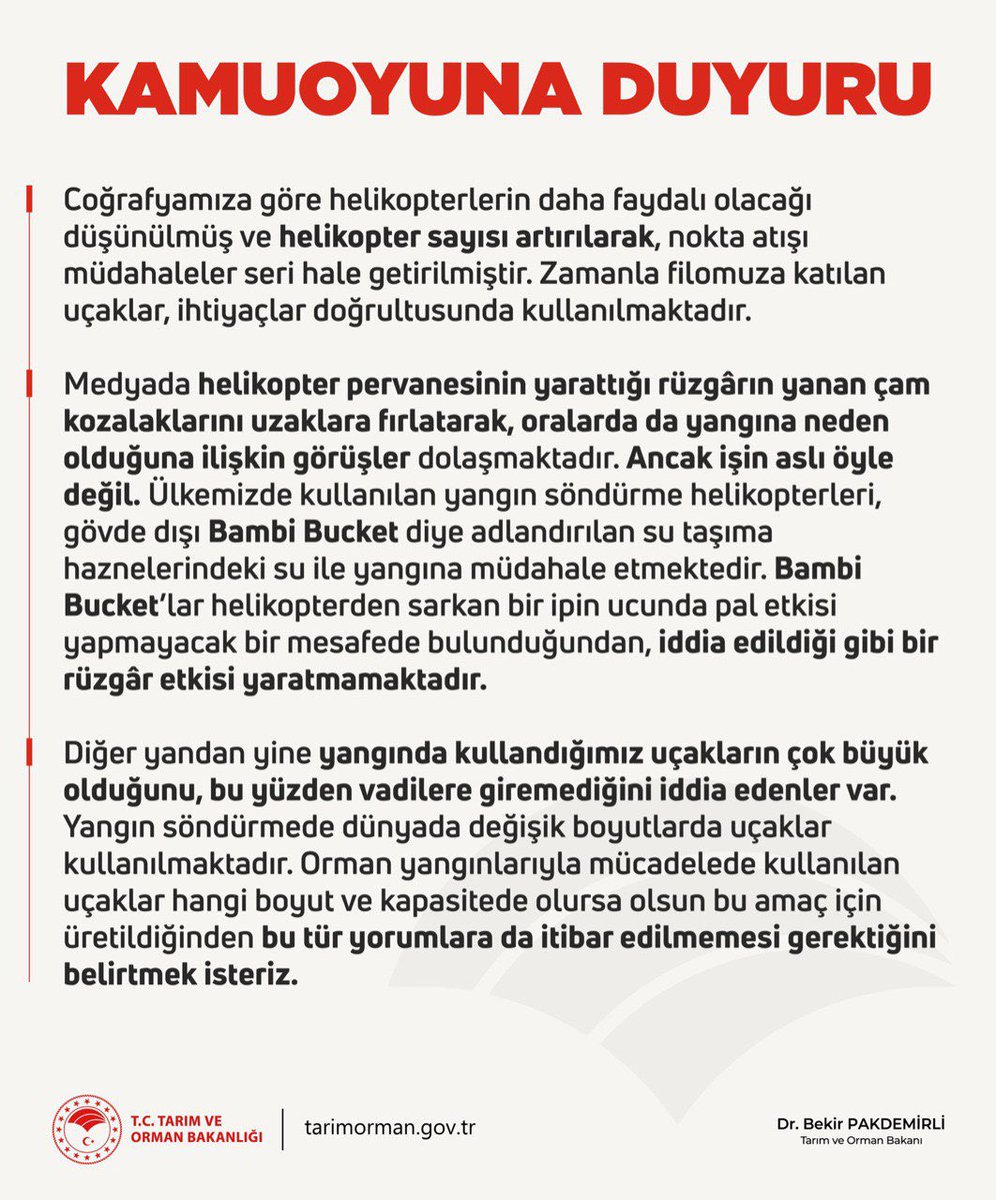 KAMUOYUNA DUYURU

Coğrafyamıza göre helikopterlerin daha faydalı olacağı düşünülmüş ve helikopter sayısı artırılarak, nokta atışı müdahaleler seri hale getirilmiştir. Zamanla filomuza katılan uçaklar, ihtiyaçlar doğrultusunda kullanılmaktadır.

Medyada helikopter pervanesinin yarattığı rüzgârın yanan çam kozalaklarını uzaklara fırlatarak, oralarda da yangına neden olduğuna ilişkin görüşler dolaşmaktadır. Ancak işin aslı öyle değil. Ülkemizde kullanılan yangın söndürme helikopterleri, gövde dışı Bambi Bucket diye adlandırılan su taşıma haznelerindeki su ile yangına müdahale etmektedir. Bambi Bucket'lar helikopterden sarkan bir ipin ucunda pal etkisi yapmayacak bir mesafede bulunduğundan, iddia edildiği gibi bir rüzgâr etkisi yaratmamaktadır.

Diğer yandan yine yangında kullandığımız uçakların çok büyük olduğunu, bu yüzden vadilere giremediğini iddia edenler var. Yangın söndürmede dünyada değişik boyutlarda uçaklar kullanılmaktadır. Orman yangınlarıyla mücadelede kullanılan uçaklar hangi boyut ve kapasitede olursa olsun bu amaç için üretildiğinden bu tür yorumlara da itibar edilmemesi gerektiğini belirtmek isteriz.

T.C. TARIM VE ORMAN BAKANLIĞI

tarimorman.gov.tr

Dr. Bekir PAKDEMİRLİ
Tarım ve Orman Bakanı